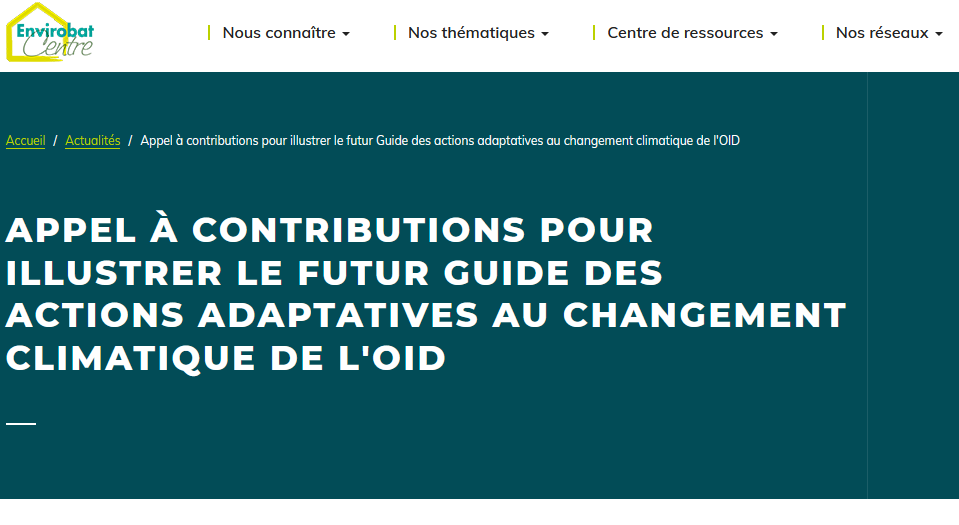 Envirobat Centre

Nous connaître
Nos thématiques
Centre de ressources
Nos réseaux

Accueil / Actualités / Appel à contributions pour illustrer le futur Guide des actions adaptatives au changement climatique de l'OID

APPEL À CONTRIBUTIONS POUR ILLUSTRER LE FUTUR GUIDE DES ACTIONS ADAPTATIVES AU CHANGEMENT CLIMATIQUE DE L'OID